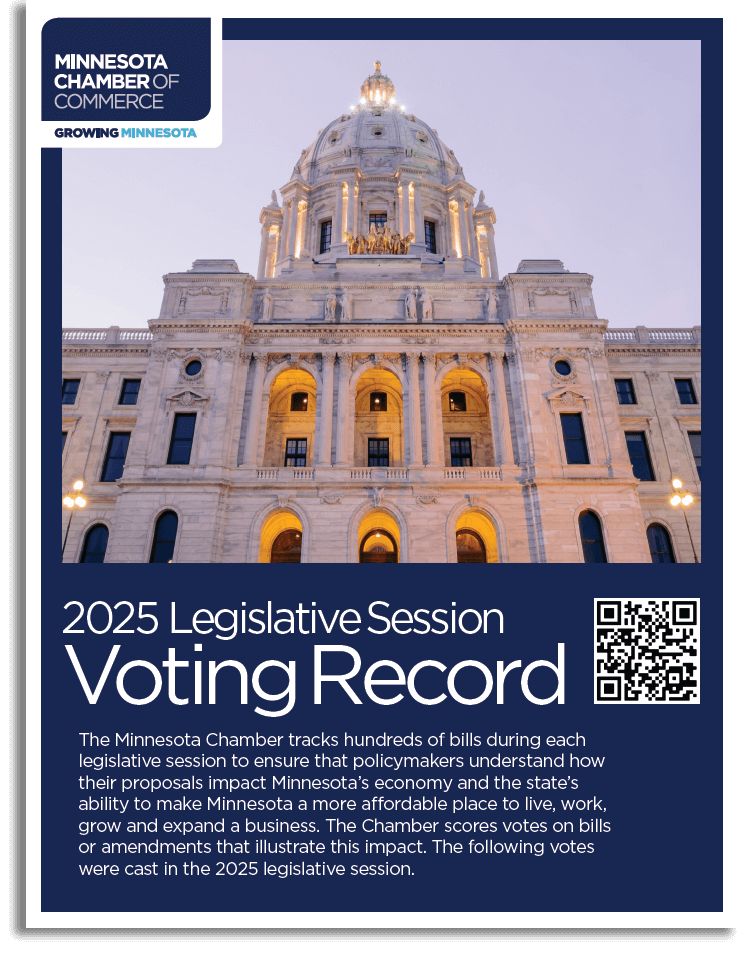 MINNESOTA CHAMBER OF COMMERCE
GROWING MINNESOTA

2025 Legislative Session
Voting Record

The Minnesota Chamber tracks hundreds of bills during each legislative session to ensure that policymakers understand how their proposals impact Minnesota's economy and the state's ability to make Minnesota a more affordable place to live, work, grow and expand a business. The Chamber scores votes on bills or amendments that illustrate this impact. The following votes were cast in the 2025 legislative session.